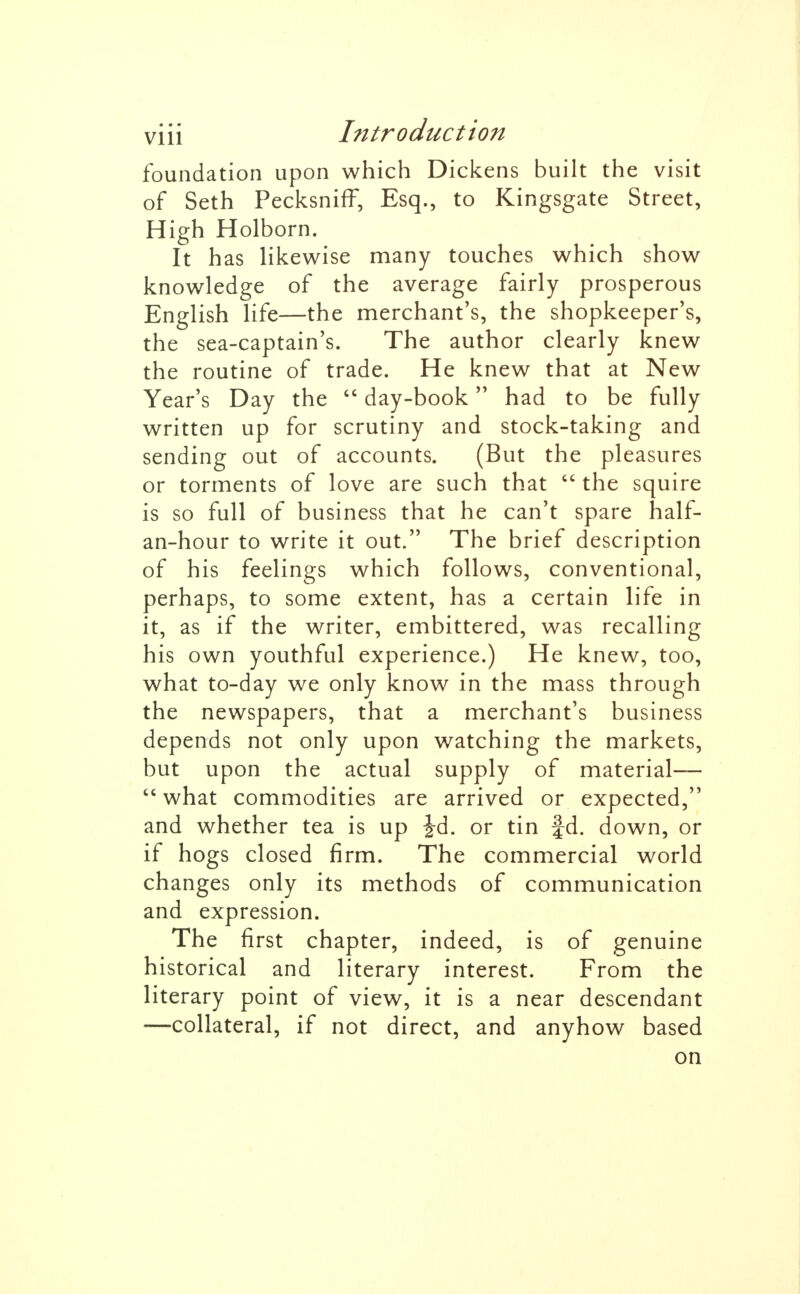 viii Introduction

foundation upon which Dickens built the visit of Seth Pecksniff, Esq., to Kingsgate Street, High Holborn.

It has likewise many touches which show knowledge of the average fairly prosperous English life—the merchant's, the shopkeeper's, the sea-captain's. The author clearly knew the routine of trade. He knew that at New Year's Day the "day-book" had to be fully written up for scrutiny and stock-taking and sending out of accounts. (But the pleasures or torments of love are such that "the squire is so full of business that he can't spare half-an-hour to write it out." The brief description of his feelings which follows, conventional, perhaps, to some extent, has a certain life in it, as if the writer, embittered, was recalling his own youthful experience.) He knew, too, what to-day we only know in the mass through the newspapers, that a merchant's business depends not only upon watching the markets, but upon the actual supply of material—"what commodities are arrived or expected," and whether tea is up $\frac{1}{2}$d. or tin $\frac{3}{4}$d. down, or if hogs closed firm. The commercial world changes only its methods of communication and expression.

The first chapter, indeed, is of genuine historical and literary interest. From the literary point of view, it is a near descendant —collateral, if not direct, and anyhow based on